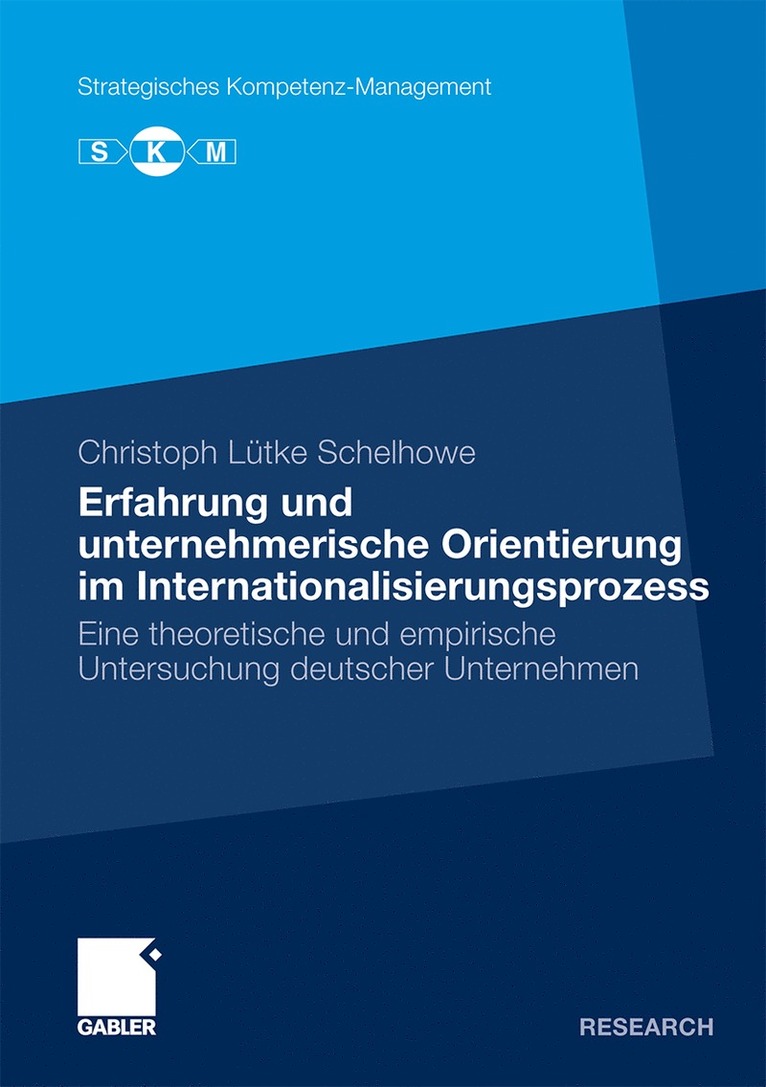 Strategisches Kompetenz-Management

S K M

Christoph Lütke Schelhowe

Erfahrung und unternehmerische Orientierung im Internationalisierungsprozess

Eine theoretische und empirische Untersuchung deutscher Unternehmen

GABLER

RESEARCH